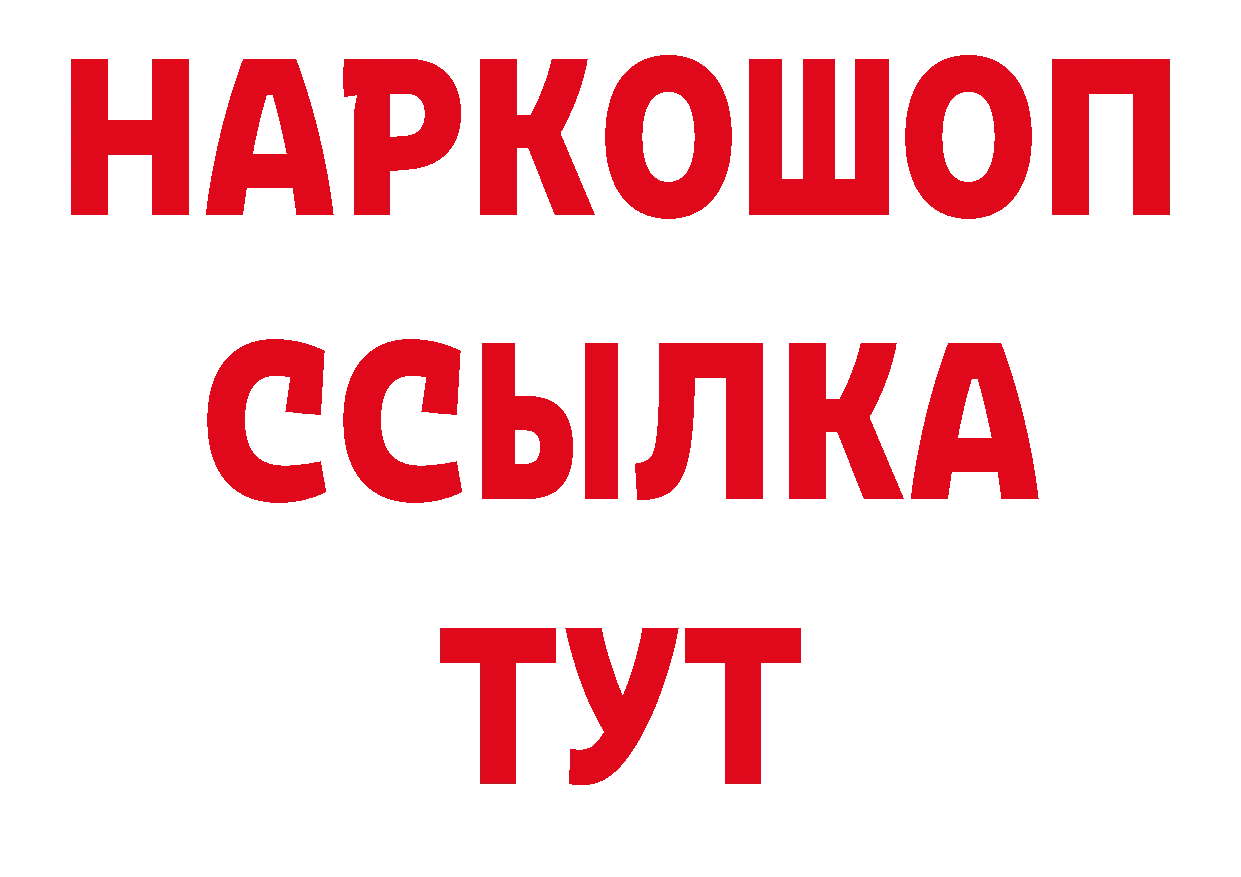 НАРКОШОП
ССЫЛКА
ТУТ